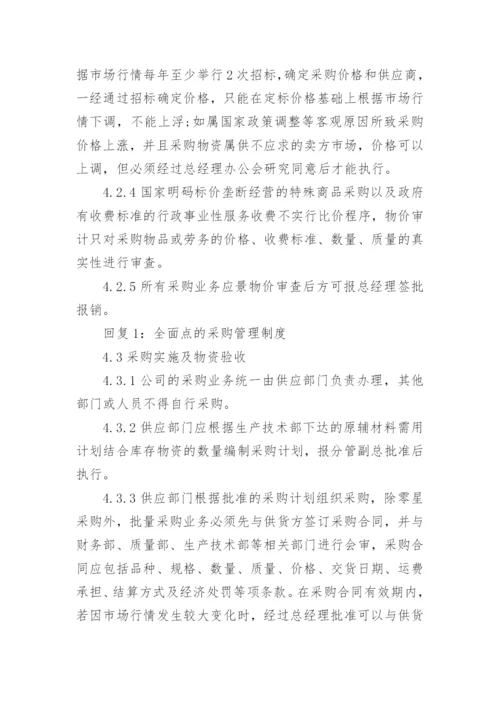 据市场行情每年至少举行2次招标，确定采购价格和供应商，一经通过招标确定价格，只能在定标价格基础上根据市场行情下调，不能上浮;如属国家政策调整等客观原因所致采购价格上涨，并且采购物资属供不应求的卖方市场，价格可以上调，但必须经过总经理办公会研究同意后才能执行。

4.2.4 国家明码标价垄断经营的特殊商品采购以及政府有收费标准的行政事业性服务收费不实行比价程序，物价审计只对采购物品或劳务的价格、收费标准、数量、质量的真实性进行审查。

4.2.5 所有采购业务应景物价审查后方可报总经理签批报销。

回复1：全面点的采购管理制度

4.3 采购实施及物资验收

4.3.1 公司的采购业务统一由供应部门负责办理，其他部门或人员不得自行采购。

4.3.2 供应部门应根据生产技术部下达的原辅材料需用计划结合库存物资的数量编制采购计划，报分管副总批准后执行。

4.3.3 供应部门根据批准的采购计划组织采购，除零星采购外，批量采购业务必须先与供货方签订采购合同，并与财务部、质量部、生产技术部等相关部门进行会审，采购合同应包括品种、规格、数量、质量、价格、交货日期、运费承担、结算方式及经济处罚等项条款。在采购合同有效期内，若因市场行情发生较大变化时，经过总经理批准可以与供货